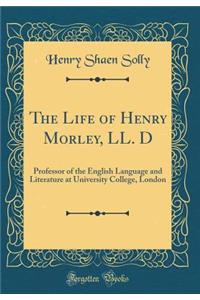 Henry Shaen Solly

The Life of Henry Morley, LL. D

Professor of the English Language and Literature at University College, London

Forgotten Books